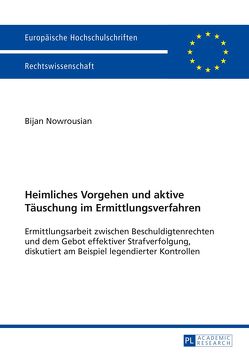 Europäische Hochschulschriften

Rechtswissenschaft

Bijan Nowrousian

Heimliches Vorgehen und aktive Täuschung im Ermittlungsverfahren

Ermittlungsarbeit zwischen Beschuldigtenrechten und dem Gebot effektiver Strafverfolgung, diskutiert am Beispiel legendierter Kontrollen

PL ACADEMIC RESEARCH